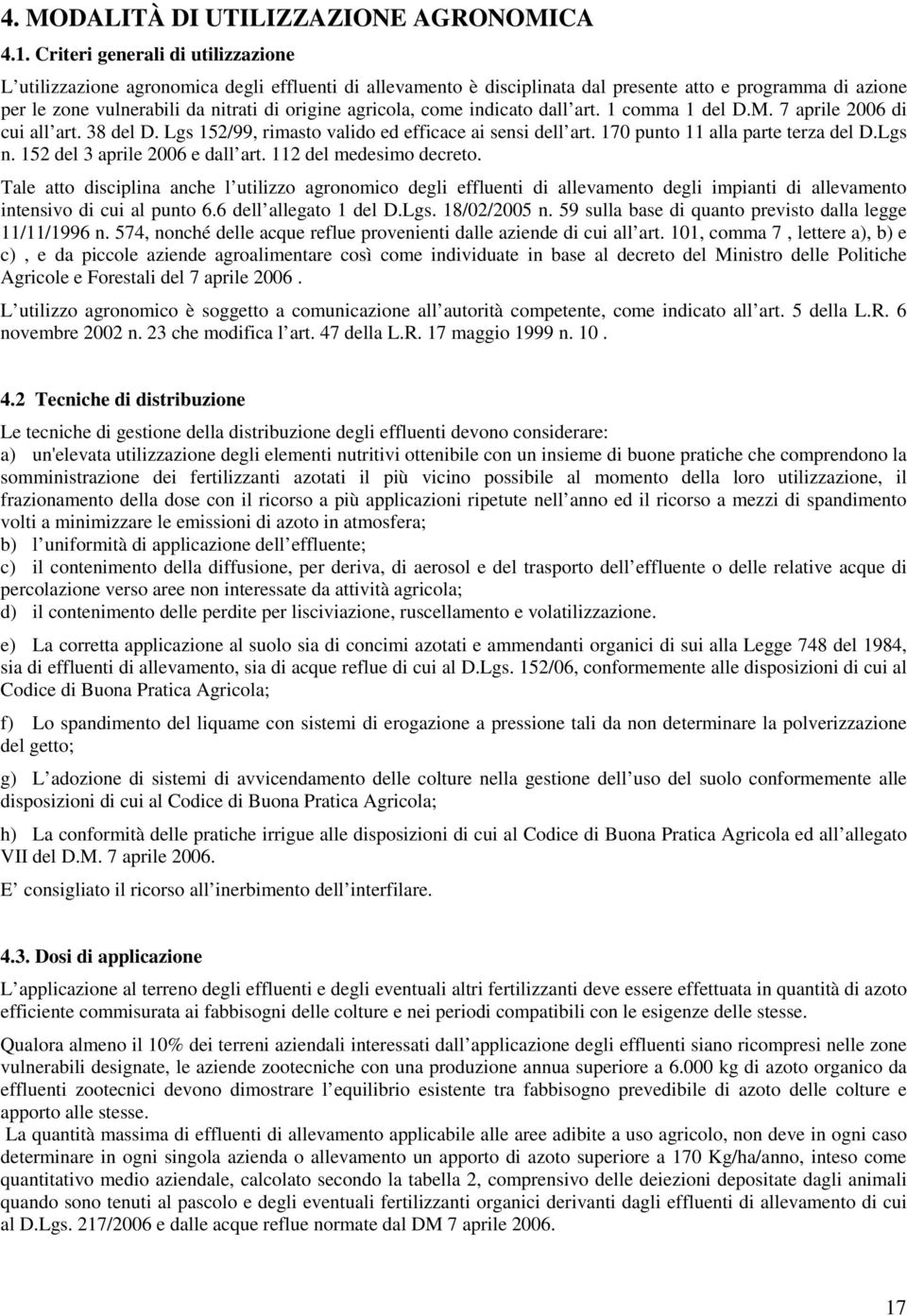 4. MODALITÀ DI UTILIZZAZIONE AGRONOMICA

4.1. Criteri generali di utilizzazione

L utilizzazione agronomica degli effluenti di allevamento è disciplinata dal presente atto e programma di azione per le zone vulnerabili da nitrati di origine agricola, come indicato dall art. 1 comma 1 del D.M. 7 aprile 2006 di cui all art. 38 del D. Lgs 152/99, rimasto valido ed efficace ai sensi dell art. 170 punto 11 alla parte terza del D.Lgs n. 152 del 3 aprile 2006 e dall art. 112 del medesimo decreto.

Tale atto disciplina anche l utilizzo agronomico degli effluenti di allevamento degli impianti di allevamento intensivo di cui al punto 6.6 dell allegato 1 del D.Lgs. 18/02/2005 n. 59 sulla base di quanto previsto dalla legge 11/11/1996 n. 574, nonché delle acque reflue provenienti dalle aziende di cui all art. 101, comma 7 , lettere a), b) e c) , e da piccole aziende agroalimentare così come individuate in base al decreto del Ministro delle Politiche Agricole e Forestali del 7 aprile 2006 .

L utilizzo agronomico è soggetto a comunicazione all autorità competente, come indicato all art. 5 della L.R. 6 novembre 2002 n. 23 che modifica l art. 47 della L.R. 17 maggio 1999 n. 10 .

4.2 Tecniche di distribuzione

Le tecniche di gestione della distribuzione degli effluenti devono considerare:
a) un'elevata utilizzazione degli elementi nutritivi ottenibile con un insieme di buone pratiche che comprendono la somministrazione dei fertilizzanti azotati il più vicino possibile al momento della loro utilizzazione, il frazionamento della dose con il ricorso a più applicazioni ripetute nell anno ed il ricorso a mezzi di spandimento volti a minimizzare le emissioni di azoto in atmosfera;
b) l uniformità di applicazione dell effluente;
c) il contenimento della diffusione, per deriva, di aerosol e del trasporto dell effluente o delle relative acque di percolazione verso aree non interessate da attività agricola;
d) il contenimento delle perdite per lisciviazione, ruscellamento e volatilizzazione.

e) La corretta applicazione al suolo sia di concimi azotati e ammendanti organici di sui alla Legge 748 del 1984, sia di effluenti di allevamento, sia di acque reflue di cui al D.Lgs. 152/06, conformemente alle disposizioni di cui al Codice di Buona Pratica Agricola;

f) Lo spandimento del liquame con sistemi di erogazione a pressione tali da non determinare la polverizzazione del getto;

g) L adozione di sistemi di avvicendamento delle colture nella gestione dell uso del suolo conformemente alle disposizioni di cui al Codice di Buona Pratica Agricola;

h) La conformità delle pratiche irrigue alle disposizioni di cui al Codice di Buona Pratica Agricola ed all allegato VII del D.M. 7 aprile 2006.

E consigliato il ricorso all inerbimento dell interfilare.

4.3. Dosi di applicazione

L applicazione al terreno degli effluenti e degli eventuali altri fertilizzanti deve essere effettuata in quantità di azoto efficiente commisurata ai fabbisogni delle colture e nei periodi compatibili con le esigenze delle stesse.

Qualora almeno il 10% dei terreni aziendali interessati dall applicazione degli effluenti siano ricompresi nelle zone vulnerabili designate, le aziende zootecniche con una produzione annua superiore a 6.000 kg di azoto organico da effluenti zootecnici devono dimostrare l equilibrio esistente tra fabbisogno prevedibile di azoto delle colture e apporto alle stesse.

La quantità massima di effluenti di allevamento applicabile alle aree adibite a uso agricolo, non deve in ogni caso determinare in ogni singola azienda o allevamento un apporto di azoto superiore a 170 Kg/ha/anno, inteso come quantitativo medio aziendale, calcolato secondo la tabella 2, comprensivo delle deiezioni depositate dagli animali quando sono tenuti al pascolo e degli eventuali fertilizzanti organici derivanti dagli effluenti di allevamento di cui al D.Lgs. 217/2006 e dalle acque reflue normate dal DM 7 aprile 2006.

17